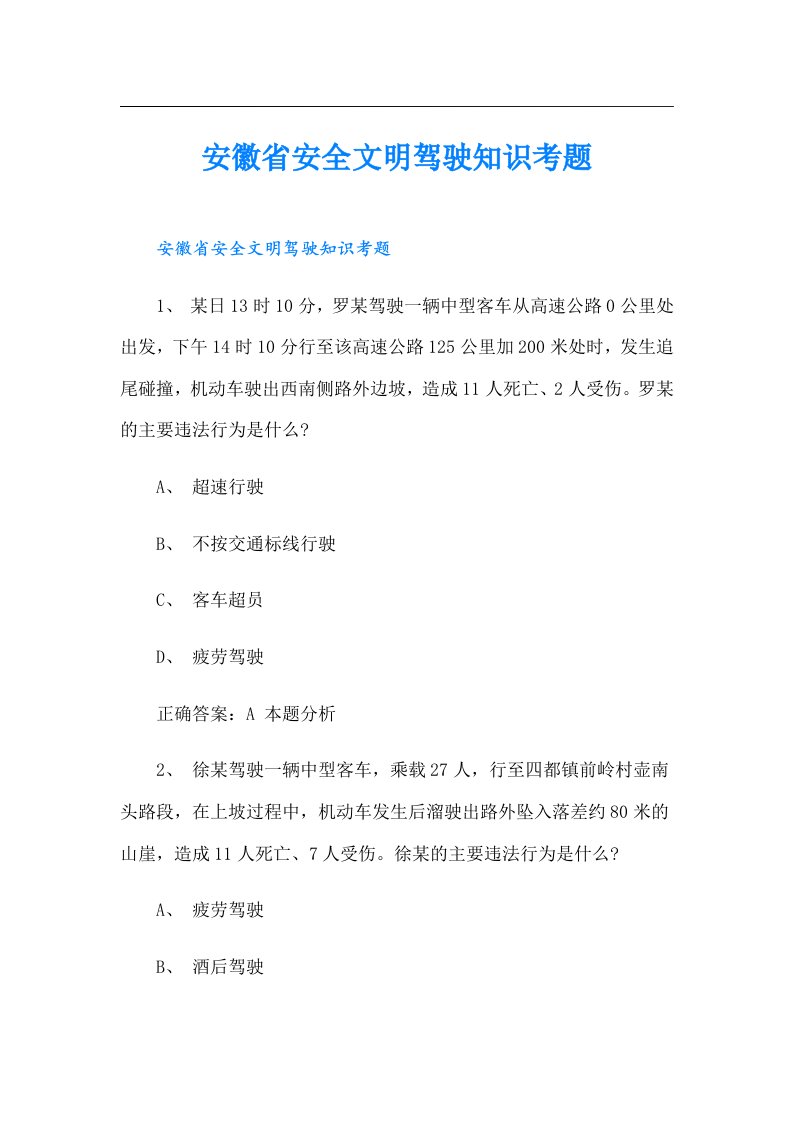 安徽省安全文明驾驶知识考题

安徽省安全文明驾驶知识考题

1、 某日13时10分，罗某驾驶一辆中型客车从高速公路0公里处出发，下午14时10分行至该高速公路125公里加200米处时，发生追尾碰撞，机动车驶出西南侧路外边坡，造成11人死亡、2人受伤。罗某的主要违法行为是什么?

A、 超速行驶

B、 不按交通标线行驶

C、 客车超员

D、 疲劳驾驶

正确答案：A 本题分析

2、 徐某驾驶一辆中型客车，乘载27人，行至四都镇前岭村壶南头路段，在上坡过程中，机动车发生后溜驶出路外坠入落差约80米的山崖，造成11人死亡、7人受伤。徐某的主要违法行为是什么?

A、 疲劳驾驶

B、 酒后驾驶